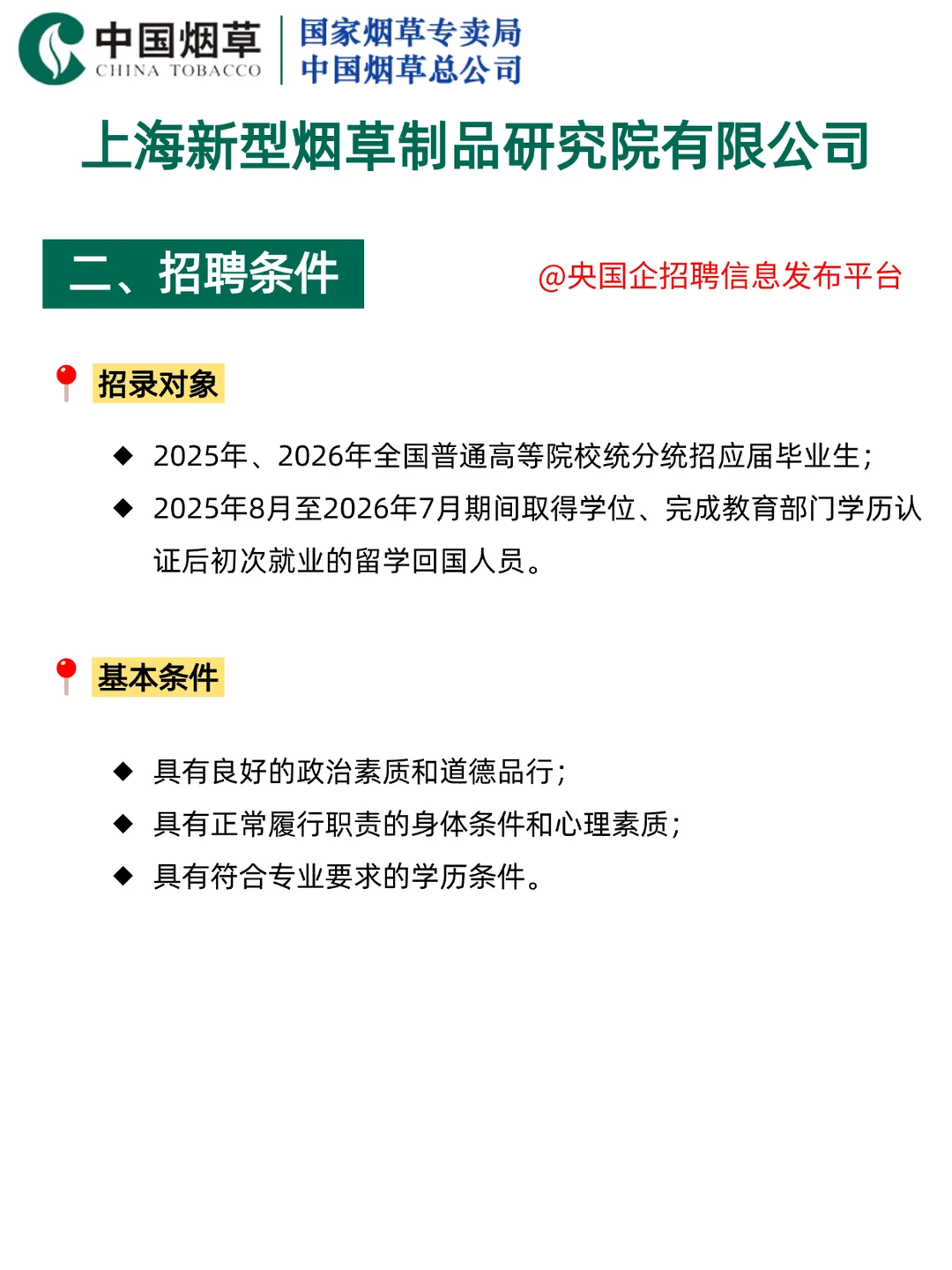 中国烟草
CHINA TOBACCO
国家烟草专卖局
中国烟草总公司

上海新型烟草制品研究院有限公司

二、招聘条件

@央国企招聘信息发布平台

招录对象

◆ 2025年、2026年全国普通高等院校统分统招应届毕业生;
◆ 2025年8月至2026年7月期间取得学位、完成教育部门学历认证后初次就业的留学回国人员。

基本条件

◆ 具有良好的政治素质和道德品行;
◆ 具有正常履行职责的身体条件和心理素质;
◆ 具有符合专业要求的学历条件。